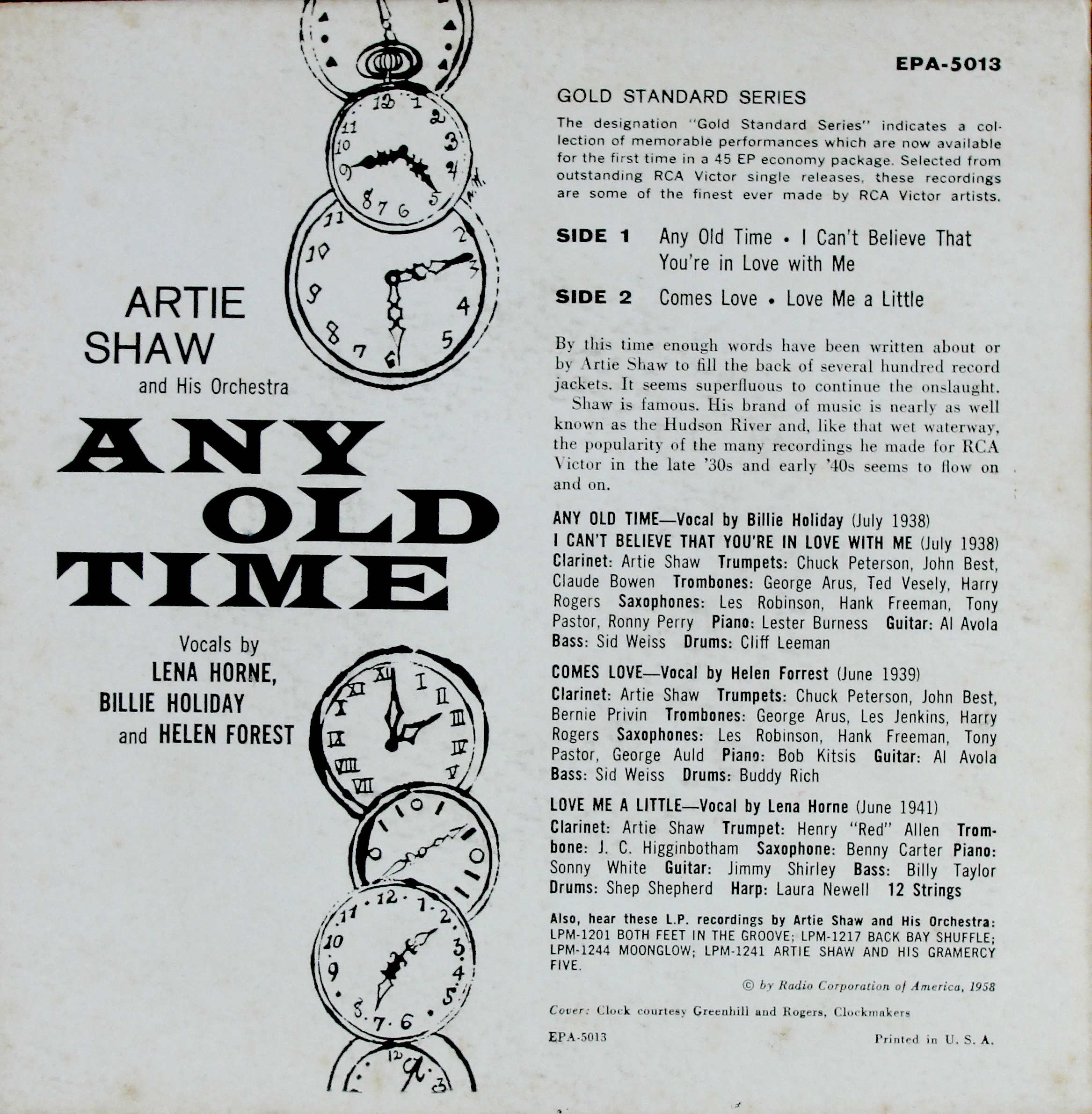 ARTIE SHAW
and His Orchestra

ANY OLD TIME

Vocals by
LENA HORNE,
BILLIE HOLIDAY
and HELEN FOREST

EPA-5013

GOLD STANDARD SERIES

The designation "Gold Standard Series" indicates a collection of memorable performances which are now available for the first time in a 45 EP economy package. Selected from outstanding RCA Victor single releases, these recordings are some of the finest ever made by RCA Victor artists.

SIDE 1 Any Old Time • I Can't Believe That You're in Love with Me

SIDE 2 Comes Love • Love Me a Little

By this time enough words have been written about or by Artie Shaw to fill the back of several hundred record jackets. It seems superfluous to continue the onslaught.

Shaw is famous. His brand of music is nearly as well known as the Hudson River and, like that wet waterway, the popularity of the many recordings he made for RCA Victor in the late '30s and early '40s seems to flow on and on.

ANY OLD TIME—Vocal by Billie Holiday (July 1938)
I CAN'T BELIEVE THAT YOU'RE IN LOVE WITH ME (July 1938)
Clarinet: Artie Shaw Trumpets: Chuck Peterson, John Best, Claude Bowen Trombones: George Arus, Ted Vesely, Harry Rogers Saxophones: Les Robinson, Hank Freeman, Tony Pastor, Ronny Perry Piano: Lester Burness Guitar: Al Avola Bass: Sid Weiss Drums: Cliff Leeman

COMES LOVE—Vocal by Helen Forrest (June 1939)
Clarinet: Artie Shaw Trumpets: Chuck Peterson, John Best, Bernie Privin Trombones: George Arus, Les Jenkins, Harry Rogers Saxophones: Les Robinson, Hank Freeman, Tony Pastor, George Auld Piano: Bob Kitsis Guitar: Al Avola Bass: Sid Weiss Drums: Buddy Rich

LOVE ME A LITTLE—Vocal by Lena Horne (June 1941)
Clarinet: Artie Shaw Trumpet: Henry "Red" Allen Trombone: J. C. Higginbotham Saxophone: Benny Carter Piano: Sonny White Guitar: Jimmy Shirley Bass: Billy Taylor Drums: Shep Shepherd Harp: Laura Newell 12 Strings

Also, hear these L.P. recordings by Artie Shaw and His Orchestra: LPM-1201 BOTH FEET IN THE GROOVE; LPM-1217 BACK BAY SHUFFLE; LPM-1244 MOONGLOW; LPM-1241 ARTIE SHAW AND HIS GRAMERCY FIVE.

© by Radio Corporation of America, 1958

Cover: Clock courtesy Greenhill and Rogers, Clockmakers

EPA-5013

Printed in U. S. A.